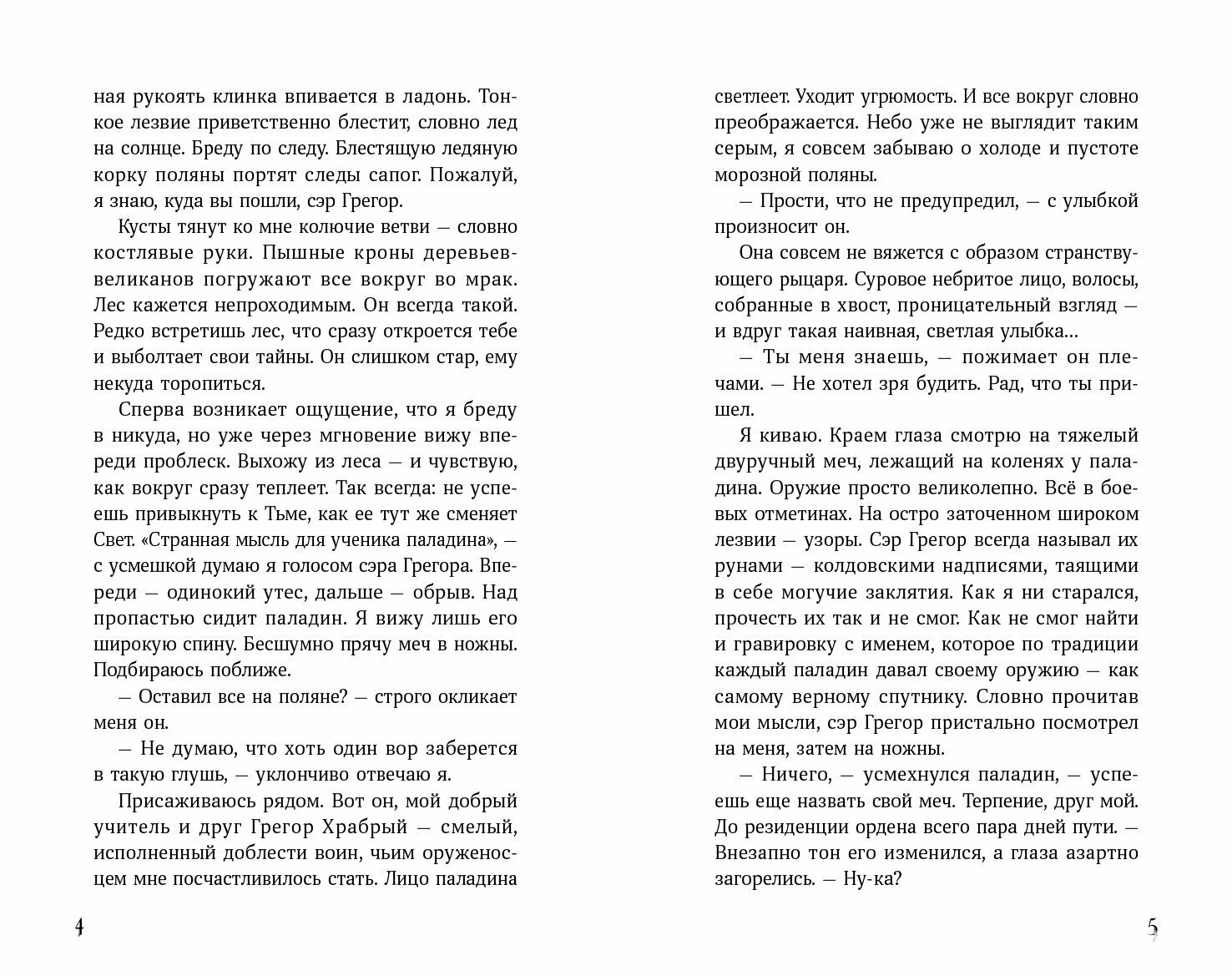 ная рукоять клинка впивается в ладонь. Тонкое лезвие приветственно блестит, словно лед на солнце. Бреду по следу. Блестящую ледяную корку поляны портят следы сапог. Пожалуй, я знаю, куда вы пошли, сэр Грегор.

Кусты тянут ко мне колючие ветви — словно костлявые руки. Пышные кроны деревьев-великанов погружают все вокруг во мрак. Лес кажется непроходимым. Он всегда такой. Редко встретишь лес, что сразу откроется тебе и выболтает свои тайны. Он слишком стар, ему некуда торопиться.

Сперва возникает ощущение, что я бреду в никуда, но уже через мгновение вижу впереди проблеск. Выхожу из леса — и чувствую, как вокруг сразу теплеет. Так всегда: не успеешь привыкнуть к Тьме, как ее тут же сменяет Свет. «Странная мысль для ученика паладина», — с усмешкой думаю я голосом сэра Грегора. Впереди — одинокий утес, дальше — обрыв. Над пропастью сидит паладин. Я вижу лишь его широкую спину. Бесшумно прячу меч в ножны. Подбираюсь поближе.

— Оставил все на поляне? — строго окликает меня он.

— Не думаю, что хоть один вор заберется в такую глушь, — уклончиво отвечаю я.

Присаживаюсь рядом. Вот он, мой добрый учитель и друг Грегор Храбрый — смелый, исполненный доблести воин, чьим оруженосцем мне посчастливилось стать. Лицо паладина

4

светлеет. Уходит угрюмость. И все вокруг словно преображается. Небо уже не выглядит таким серым, я совсем забываю о холоде и пустоте морозной поляны.

— Прости, что не предупредил, — с улыбкой произносит он.

Она совсем не вяжется с образом странствующего рыцаря. Суровое небритое лицо, волосы, собранные в хвост, проницательный взгляд — и вдруг такая наивная, светлая улыбка...

— Ты меня знаешь, — пожимает он плечами. — Не хотел зря будить. Рад, что ты пришел.

Я киваю. Краем глаза смотрю на тяжелый двуручный меч, лежащий на коленях у паладина. Оружие просто великолепно. Всё в боевых отметинах. На остро заточенном широком лезвии — узоры. Сэр Грегор всегда называл их рунами — колдовскими надписями, таящими в себе могучие заклятия. Как я ни старался, прочесть их так и не смог. Как не смог найти и гравировку с именем, которое по традиции каждый паладин давал своему оружию — как самому верному спутнику. Словно прочитав мои мысли, сэр Грегор пристально посмотрел на меня, затем на ножны.

— Ничего, — усмехнулся паладин, — успеешь еще назвать свой меч. Терпение, друг мой. До резиденции ордена всего пара дней пути. — Внезапно тон его изменился, а глаза азартно загорелись. — Ну-ка?

5